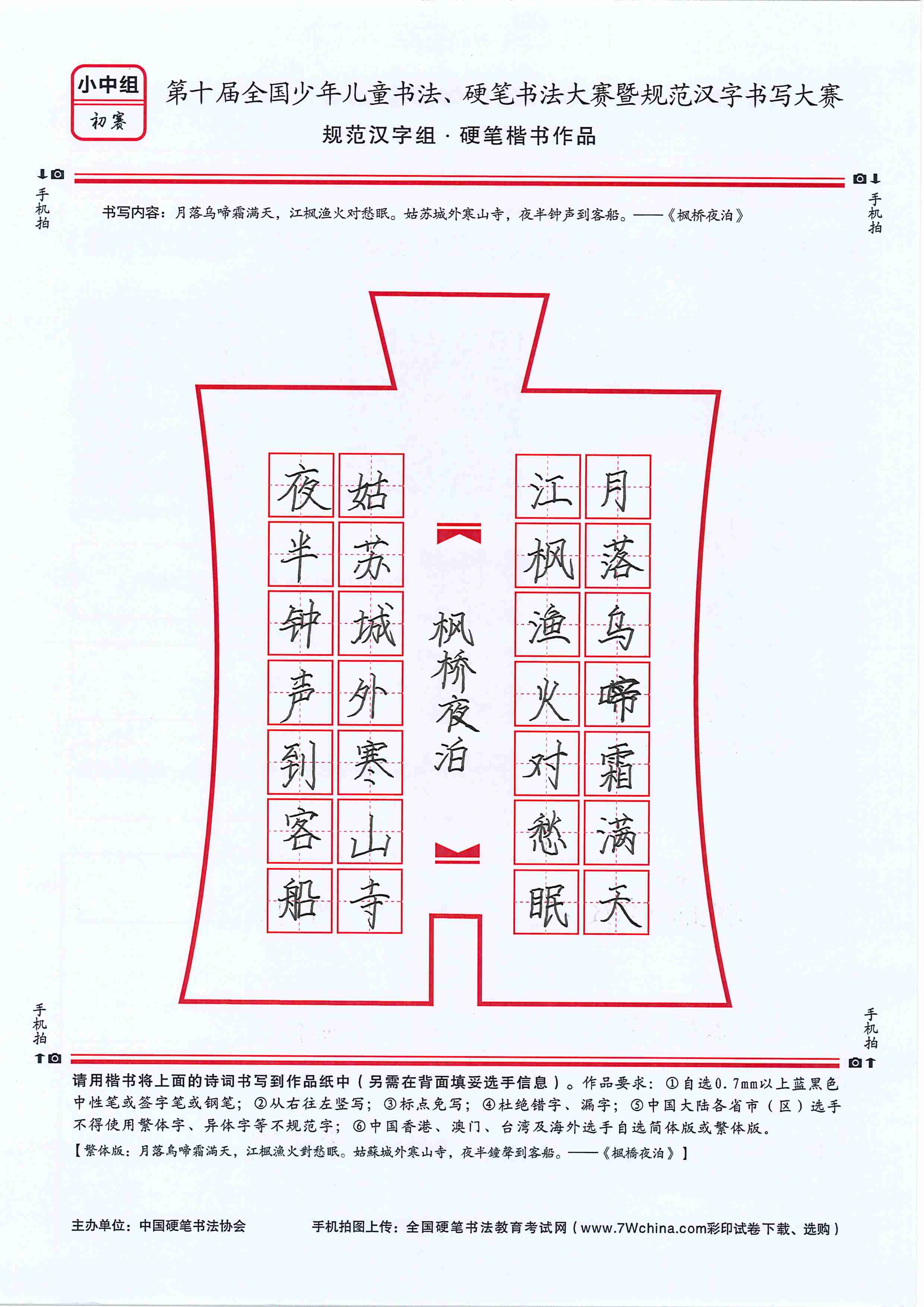 小中组
初赛

第十届全国少年儿童书法、硬笔书法大赛暨规范汉字书写大赛
规范汉字组 · 硬笔楷书作品

手机拍

手机拍

书写内容：月落乌啼霜满天，江枫渔火对愁眠。姑苏城外寒山寺，夜半钟声到客船。——《枫桥夜泊》

月落乌啼霜满天
江枫渔火对愁眠
枫桥夜泊
姑苏城外寒山寺
夜半钟声到客船

手机拍

手机拍

请用楷书将上面的诗词书写到作品纸中（另需在背面填妥选手信息）。作品要求：①自选0.7mm以上蓝黑色中性笔或签字笔或钢笔；②从右往左竖写；③标点免写；④杜绝错字、漏字；⑤中国大陆各省市（区）选手不得使用繁体字、异体字等不规范字；⑥中国香港、澳门、台湾及海外选手自选简体版或繁体版。
【繁体版：月落烏啼霜滿天，江楓漁火對愁眠。姑蘇城外寒山寺，夜半鐘聲到客船。——《楓橋夜泊》】

主办单位：中国硬笔书法协会

手机拍图上传：全国硬笔书法教育考试网（www.7Wchina.com彩印试卷下载、选购）